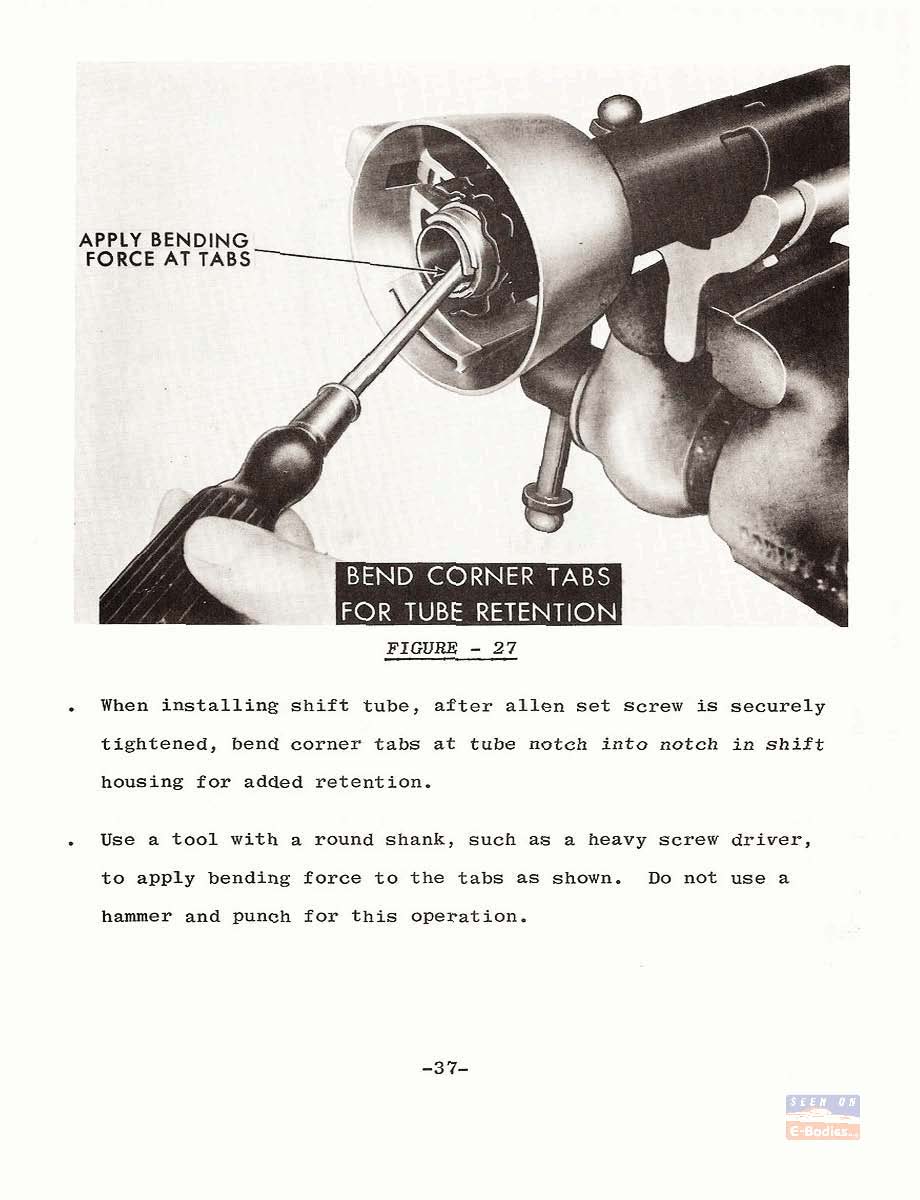 APPLY BENDING FORCE AT TABS

BEND CORNER TABS FOR TUBE RETENTION

FIGURE - 27

. When installing shift tube, after allen set screw is securely tightened, bend corner tabs at tube notch into notch in shift housing for added retention.

. Use a tool with a round shank, such as a heavy screw driver, to apply bending force to the tabs as shown. Do not use a hammer and punch for this operation.

-37-

SEEN ON
E-Bodies